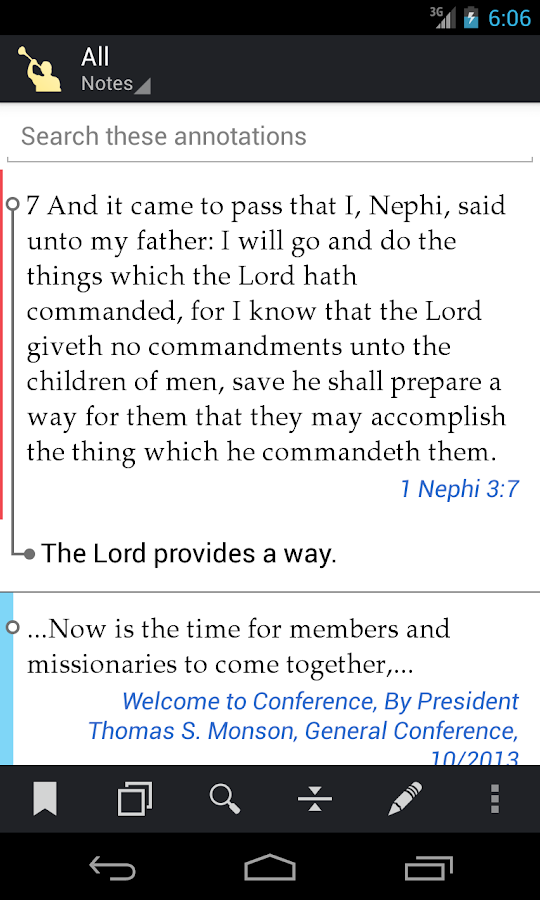 3G 6:06

All
Notes

Search these annotations

7 And it came to pass that I, Nephi, said unto my father: I will go and do the things which the Lord hath commanded, for I know that the Lord giveth no commandments unto the children of men, save he shall prepare a way for them that they may accomplish the thing which he commandeth them.

1 Nephi 3:7

The Lord provides a way.

...Now is the time for members and missionaries to come together,...

Welcome to Conference, By President Thomas S. Monson, General Conference, 10/2013